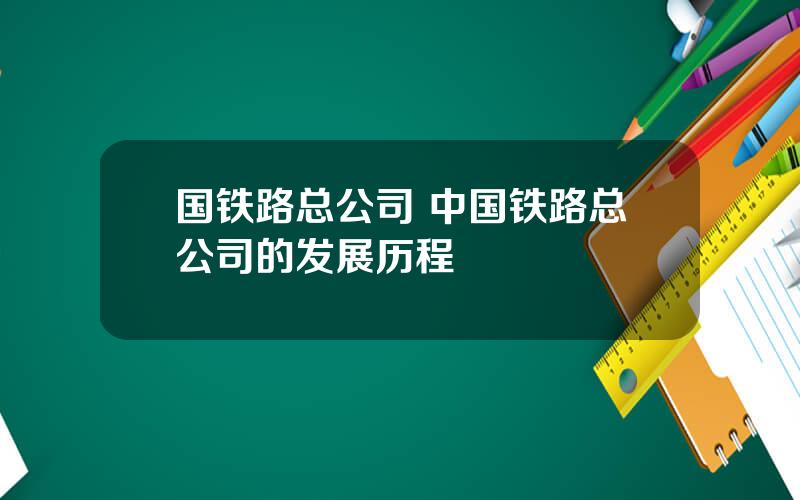 国铁路总公司 中国铁路总公司的发展历程